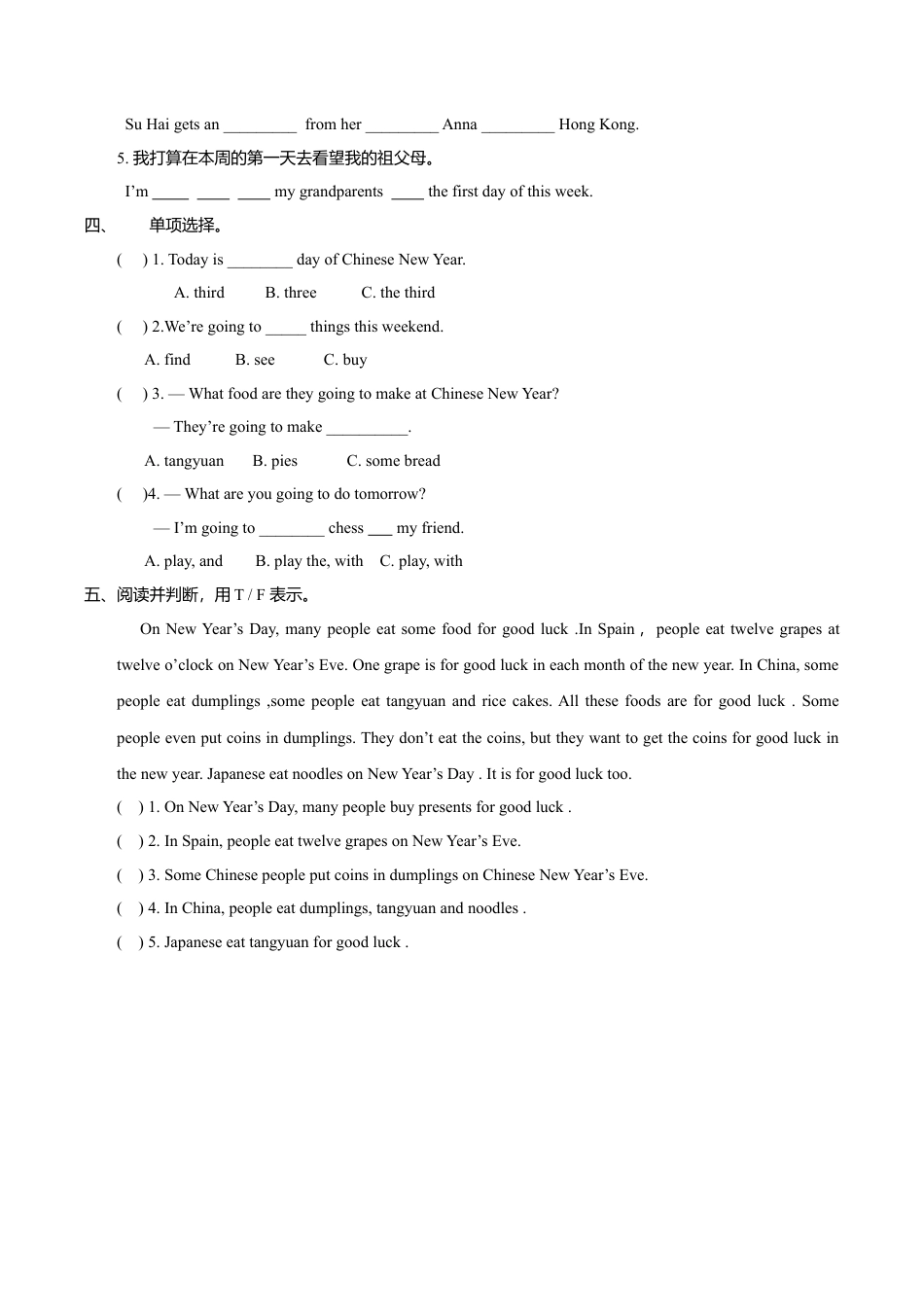 Su Hai gets an _________ from her _________ Anna _________ Hong Kong.

5. 我打算在本周的第一天去看望我的祖父母。

I'm ____ ____ ____ my grandparents ____ the first day of this week.

四、 单项选择。

( ) 1. Today is ________ day of Chinese New Year.

A. third B. three C. the third

( ) 2.We're going to _____ things this weekend.

A. find B. see C. buy

( ) 3. — What food are they going to make at Chinese New Year?

— They're going to make __________.

A. tangyuan B. pies C. some bread

( )4. — What are you going to do tomorrow?

— I'm going to ________ chess ___ my friend.

A. play, and B. play the, with C. play, with

五、阅读并判断，用 T / F 表示。

On New Year's Day, many people eat some food for good luck .In Spain， people eat twelve grapes at twelve o'clock on New Year's Eve. One grape is for good luck in each month of the new year. In China, some people eat dumplings ,some people eat tangyuan and rice cakes. All these foods are for good luck . Some people even put coins in dumplings. They don't eat the coins, but they want to get the coins for good luck in the new year. Japanese eat noodles on New Year's Day . It is for good luck too.

( ) 1. On New Year's Day, many people buy presents for good luck .

( ) 2. In Spain, people eat twelve grapes on New Year's Eve.

( ) 3. Some Chinese people put coins in dumplings on Chinese New Year's Eve.

( ) 4. In China, people eat dumplings, tangyuan and noodles .

( ) 5. Japanese eat tangyuan for good luck .